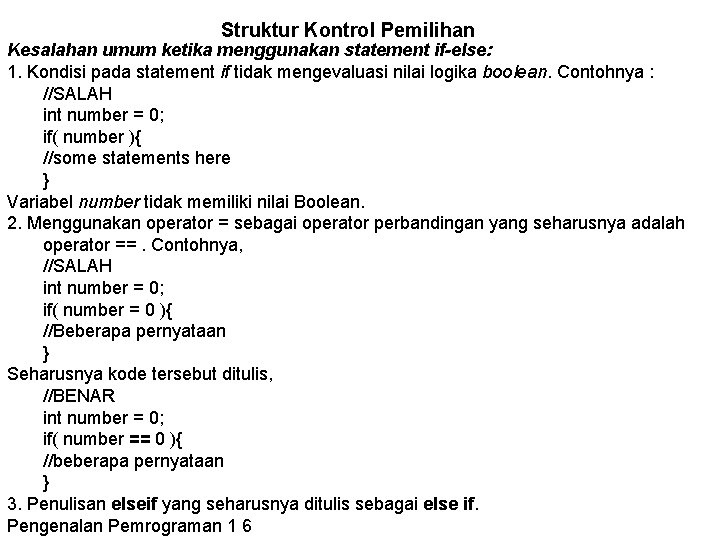 Struktur Kontrol Pemilihan
Kesalahan umum ketika menggunakan statement if-else:
1. Kondisi pada statement if tidak mengevaluasi nilai logika boolean. Contohnya :
//SALAH
int number = 0;
if( number ){
//some statements here
}
Variabel number tidak memiliki nilai Boolean.
2. Menggunakan operator = sebagai operator perbandingan yang seharusnya adalah operator == . Contohnya,
//SALAH
int number = 0;
if( number = 0 ){
//Beberapa pernyataan
}
Seharusnya kode tersebut ditulis,
//BENAR
int number = 0;
if( number == 0 ){
//beberapa pernyataan
}
3. Penulisan elseif yang seharusnya ditulis sebagai else if.
Pengenalan Pemrograman 1 6